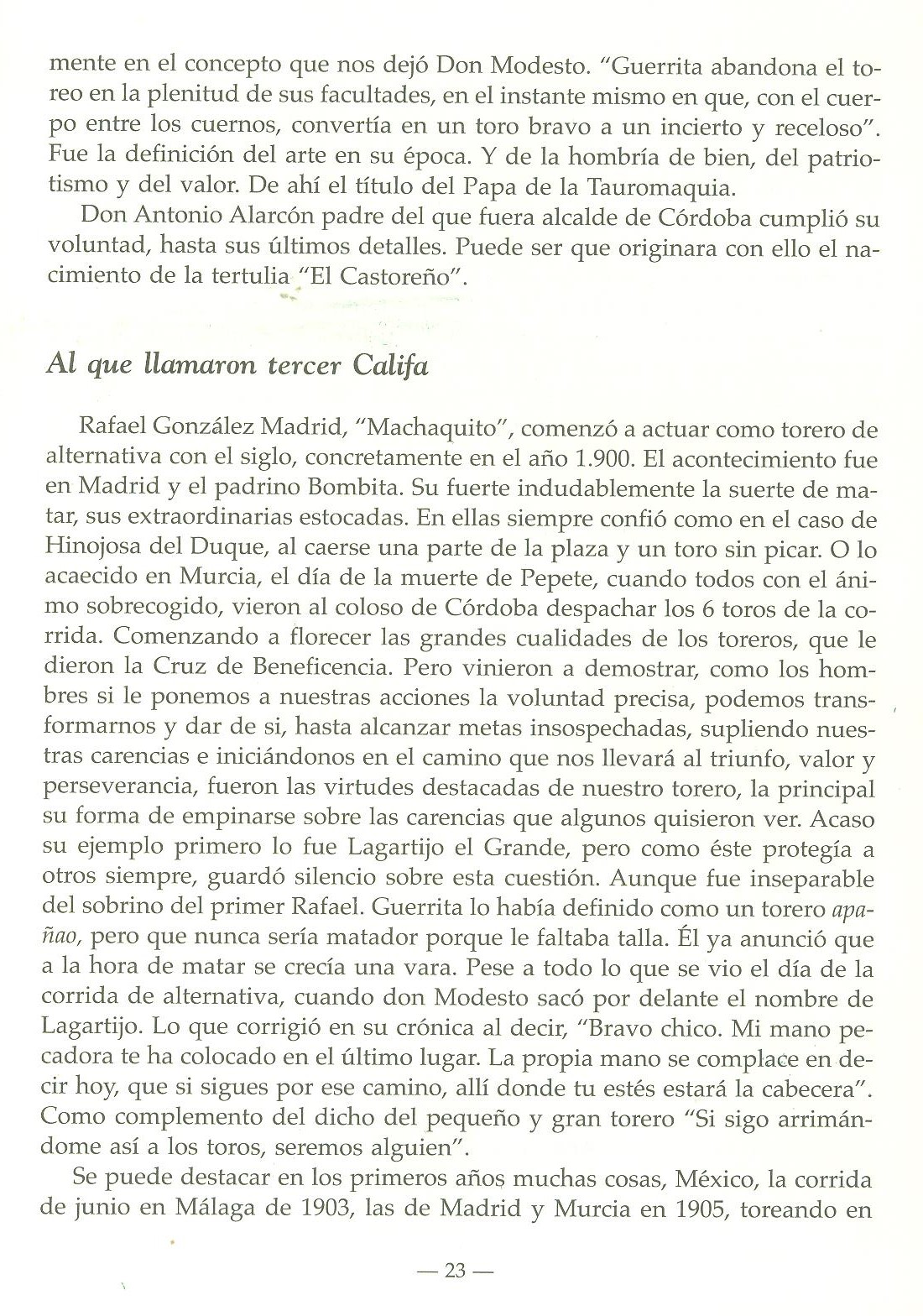 mente en el concepto que nos dejó Don Modesto. "Guerrita abandona el toreo en la plenitud de sus facultades, en el instante mismo en que, con el cuerpo entre los cuernos, convertía en un toro bravo a un incierto y receloso". Fue la definición del arte en su época. Y de la hombría de bien, del patriotismo y del valor. De ahí el título del Papa de la Tauromaquia.

Don Antonio Alarcón padre del que fuera alcalde de Córdoba cumplió su voluntad, hasta sus últimos detalles. Puede ser que originara con ello el nacimiento de la tertulia "El Castoreño".

Al que llamaron tercer Califa

Rafael González Madrid, "Machaquito", comenzó a actuar como torero de alternativa con el siglo, concretamente en el año 1.900. El acontecimiento fue en Madrid y el padrino Bombita. Su fuerte indudablemente la suerte de matar, sus extraordinarias estocadas. En ellas siempre confió como en el caso de Hinojosa del Duque, al caerse una parte de la plaza y un toro sin picar. O lo acaecido en Murcia, el día de la muerte de Pepete, cuando todos con el ánimo sobrecogido, vieron al coloso de Córdoba despachar los 6 toros de la corrida. Comenzando a florecer las grandes cualidades de los toreros, que le dieron la Cruz de Beneficencia. Pero vinieron a demostrar, como los hombres si le ponemos a nuestras acciones la voluntad precisa, podemos transformarnos y dar de si, hasta alcanzar metas insospechadas, supliendo nuestras carencias e iniciándonos en el camino que nos llevará al triunfo, valor y perseverancia, fueron las virtudes destacadas de nuestro torero, la principal su forma de empinarse sobre las carencias que algunos quisieron ver. Acaso su ejemplo primero lo fue Lagartijo el Grande, pero como éste protegía a otros siempre, guardó silencio sobre esta cuestión. Aunque fue inseparable del sobrino del primer Rafael. Guerrita lo había definido como un torero apañao, pero que nunca sería matador porque le faltaba talla. Él ya anunció que a la hora de matar se crecía una vara. Pese a todo lo que se vio el día de la corrida de alternativa, cuando don Modesto sacó por delante el nombre de Lagartijo. Lo que corrigió en su crónica al decir, "Bravo chico. Mi mano pecadora te ha colocado en el último lugar. La propia mano se complace en decir hoy, que si sigues por ese camino, allí donde tu estés estará la cabecera". Como complemento del dicho del pequeño y gran torero "Si sigo arrimándome así a los toros, seremos alguien".

Se puede destacar en los primeros años muchas cosas, México, la corrida de junio en Málaga de 1903, las de Madrid y Murcia en 1905, toreando en

— 23 —